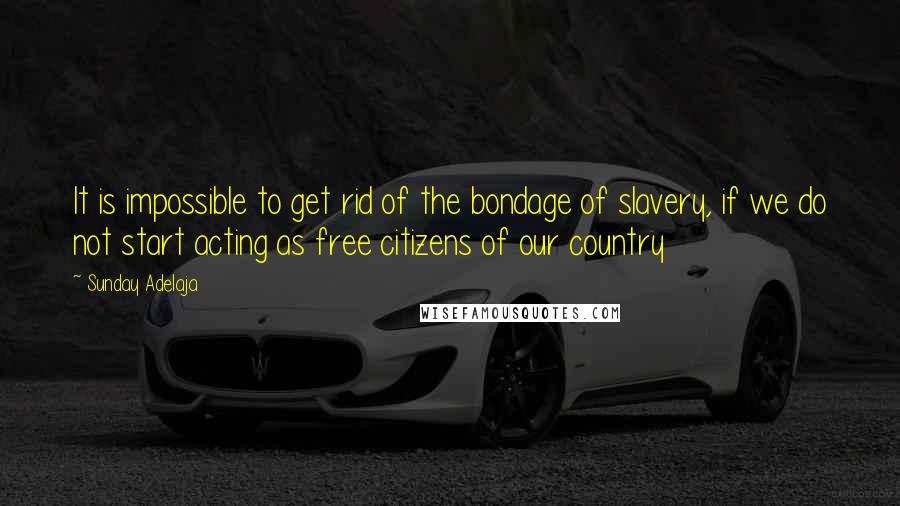 It is impossible to get rid of the bondage of slavery, if we do not start acting as free citizens of our country

~ Sunday Adelaja

WISEFAMOUSQUOTES.COM